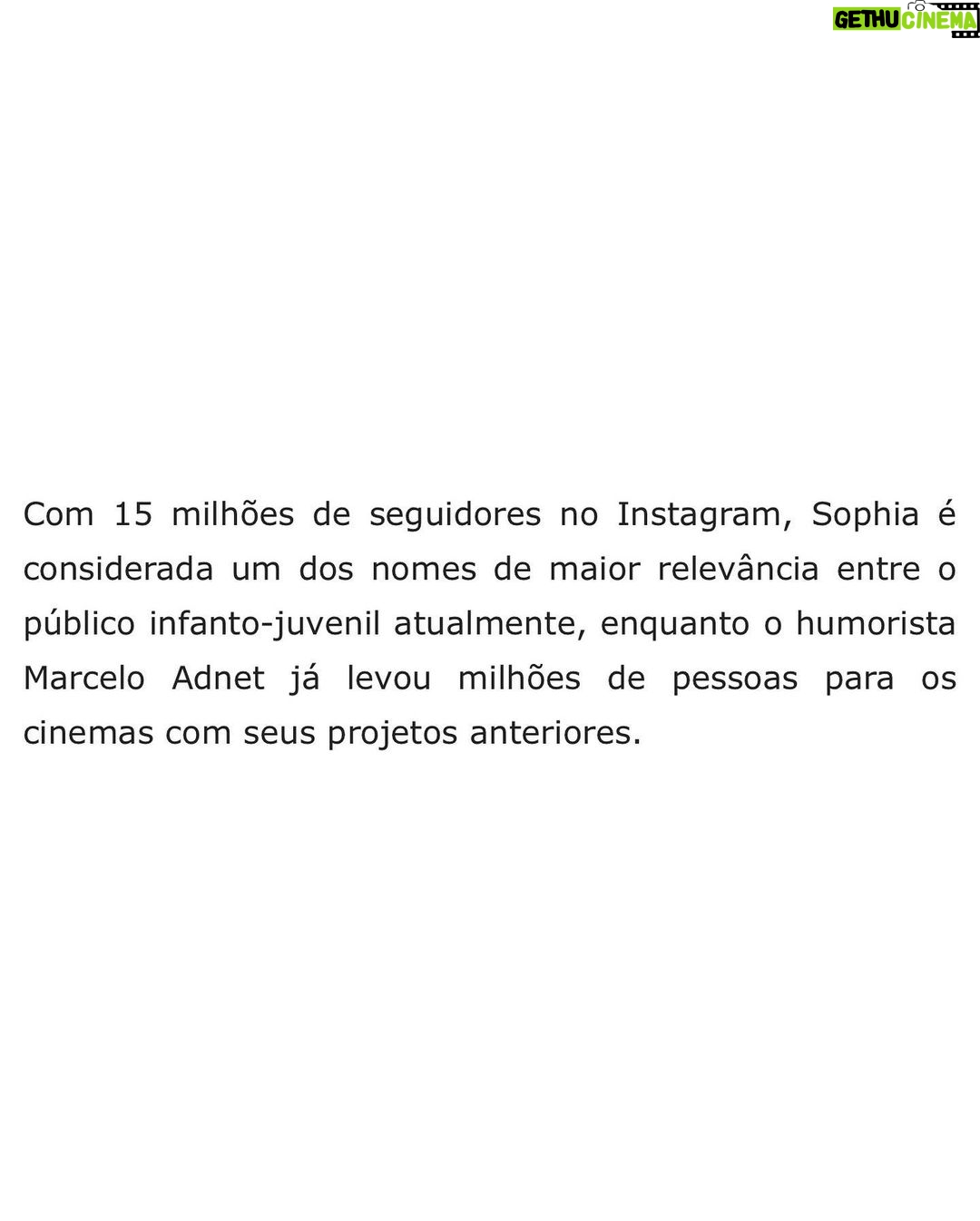 GETHUCINEMA

Com 15 milhões de seguidores no Instagram, Sophia é considerada um dos nomes de maior relevância entre o público infanto-juvenil atualmente, enquanto o humorista Marcelo Adnet já levou milhões de pessoas para os cinemas com seus projetos anteriores.